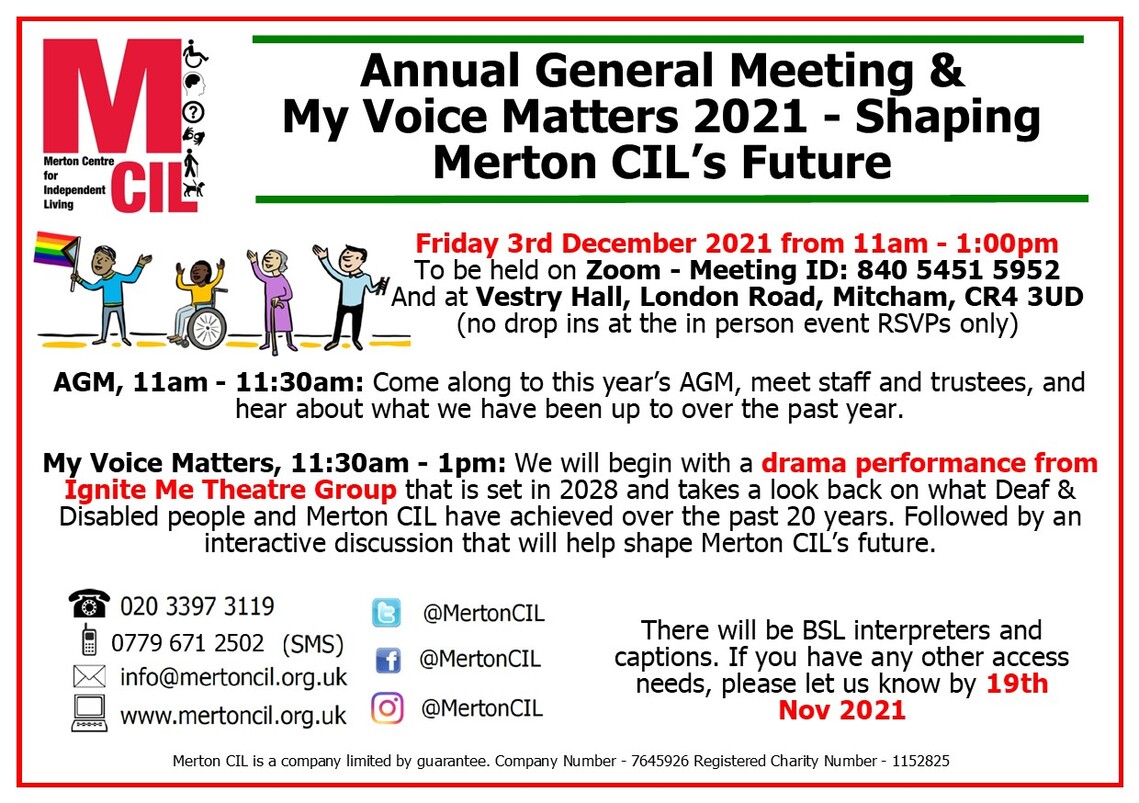 M CIL
Merton Centre for Independent Living

Annual General Meeting & My Voice Matters 2021 - Shaping Merton CIL's Future

Friday 3rd December 2021 from 11am - 1:00pm
To be held on Zoom - Meeting ID: 840 5451 5952
And at Vestry Hall, London Road, Mitcham, CR4 3UD
(no drop ins at the in person event RSVPs only)

AGM, 11am - 11:30am: Come along to this year's AGM, meet staff and trustees, and hear about what we have been up to over the past year.

My Voice Matters, 11:30am - 1pm: We will begin with a drama performance from Ignite Me Theatre Group that is set in 2028 and takes a look back on what Deaf & Disabled people and Merton CIL have achieved over the past 20 years. Followed by an interactive discussion that will help shape Merton CIL's future.

020 3397 3119
0779 671 2502 (SMS)
info@mertoncil.org.uk
www.mertoncil.org.uk

@MertonCIL
@MertonCIL
@MertonCIL

There will be BSL interpreters and captions. If you have any other access needs, please let us know by 19th Nov 2021

Merton CIL is a company limited by guarantee. Company Number - 7645926 Registered Charity Number - 1152825